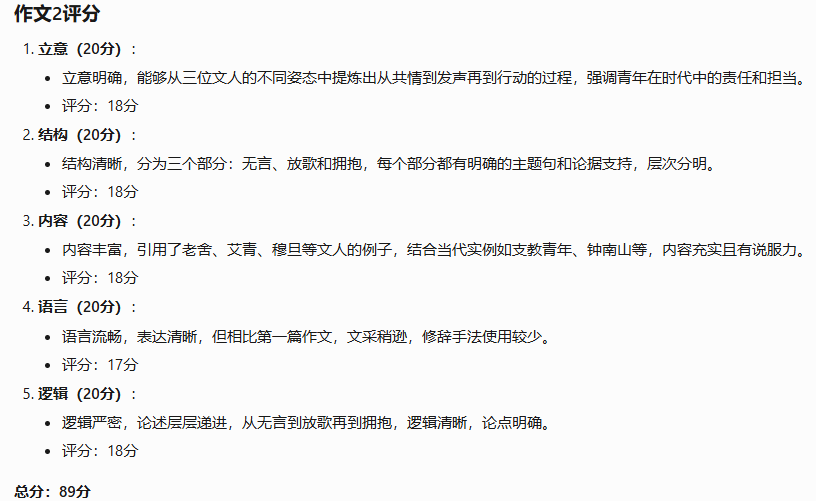 作文2评分

1. 立意（20分）：
- 立意明确，能够从三位文人的不同姿态中提炼出从共情到发声再到行动的过程，强调青年在时代中的责任和担当。
- 评分：18分

2. 结构（20分）：
- 结构清晰，分为三个部分：无言、放歌和拥抱，每个部分都有明确的主题句和论据支持，层次分明。
- 评分：18分

3. 内容（20分）：
- 内容丰富，引用了老舍、艾青、穆旦等文人的例子，结合当代实例如支教青年、钟南山等，内容充实且有说服力。
- 评分：18分

4. 语言（20分）：
- 语言流畅，表达清晰，但相比第一篇作文，文采稍逊，修辞手法使用较少。
- 评分：17分

5. 逻辑（20分）：
- 逻辑严密，论述层层递进，从无言到放歌再到拥抱，逻辑清晰，论点明确。
- 评分：18分

总分：89分